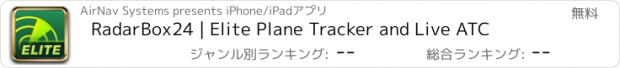 ELITE

AirNav Systems presents iPhone/iPadアプリ

無料

RadarBox24 | Elite Plane Tracker and Live ATC

ジャンル別ランキング: --

総合ランキング: --